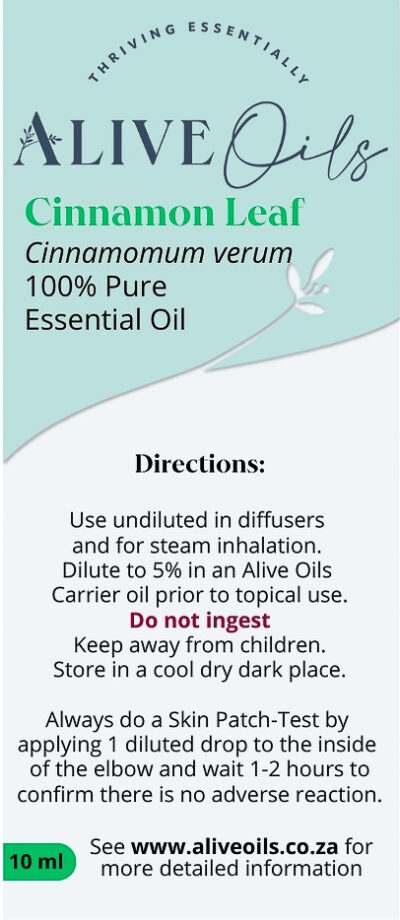 THRIVING ESSENTIALLY

ALIVE Oils

Cinnamon Leaf
Cinnamomum verum
100% Pure
Essential Oil

Directions:

Use undiluted in diffusers and for steam inhalation. Dilute to 5% in an Alive Oils Carrier oil prior to topical use.
Do not ingest
Keep away from children.
Store in a cool dry dark place.

Always do a Skin Patch-Test by applying 1 diluted drop to the inside of the elbow and wait 1-2 hours to confirm there is no adverse reaction.

10 ml

See www.aliveoils.co.za for more detailed information